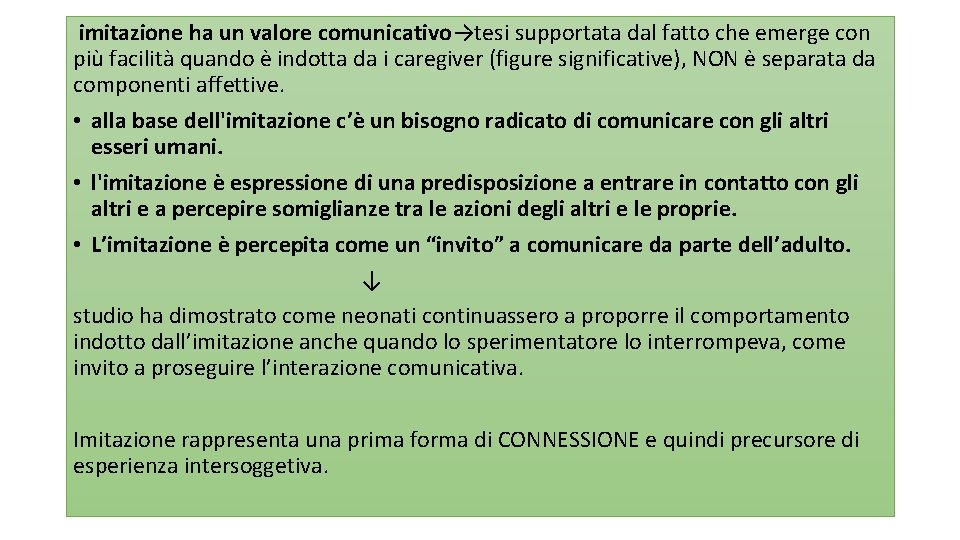 imitazione ha un valore comunicativo→tesi supportata dal fatto che emerge con più facilità quando è indotta da i caregiver (figure significative), NON è separata da componenti affettive.

• alla base dell'imitazione c'è un bisogno radicato di comunicare con gli altri esseri umani.
• l'imitazione è espressione di una predisposizione a entrare in contatto con gli altri e a percepire somiglianze tra le azioni degli altri e le proprie.
• L'imitazione è percepita come un "invito" a comunicare da parte dell'adulto.

↓

studio ha dimostrato come neonati continuassero a proporre il comportamento indotto dall'imitazione anche quando lo sperimentatore lo interrompeva, come invito a proseguire l'interazione comunicativa.

Imitazione rappresenta una prima forma di CONNESSIONE e quindi precursore di esperienza intersoggetiva.